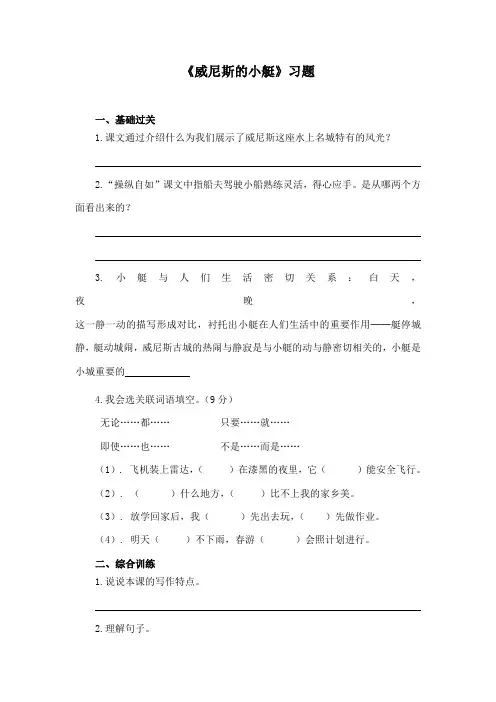 《威尼斯的小艇》习题

一、基础过关

1.课文通过介绍什么为我们展示了威尼斯这座水上名城特有的风光？

2.“操纵自如”课文中指船夫驾驶小船熟练灵活，得心应手。是从哪两个方面看出来的？

3. 小艇与人们生活密切关系：白天，夜晚，这一静一动的描写形成对比，衬托出小艇在人们生活中的重要作用——艇停城静，艇动城闹，威尼斯古城的热闹与静寂是与小艇的动与静密切相关的，小艇是小城重要的

4.我会选关联词语填空。（9分）

无论……都…… 只要……就……

即使……也…… 不是……而是……

（1）. 飞机装上雷达，（ ）在漆黑的夜里，它（ ）能安全飞行。

（2）. （ ）什么地方，（ ）比不上我的家乡美。

（3）. 放学回家后，我（ ）先出去玩，（ ）先做作业。

（4）. 明天（ ）不下雨，春游（ ）会照计划进行。

二、综合训练

1.说说本课的写作特点。

2.理解句子。